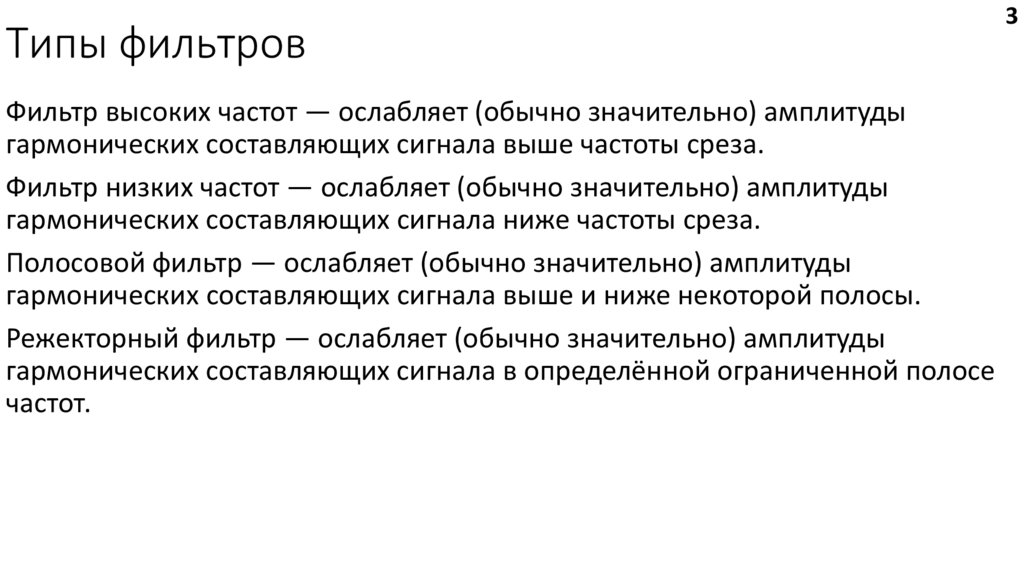 3

Типы фильтров

Фильтр высоких частот — ослабляет (обычно значительно) амплитуды гармонических составляющих сигнала выше частоты среза.

Фильтр низких частот — ослабляет (обычно значительно) амплитуды гармонических составляющих сигнала ниже частоты среза.

Полосовой фильтр — ослабляет (обычно значительно) амплитуды гармонических составляющих сигнала выше и ниже некоторой полосы.

Режекторный фильтр — ослабляет (обычно значительно) амплитуды гармонических составляющих сигнала в определённой ограниченной полосе частот.